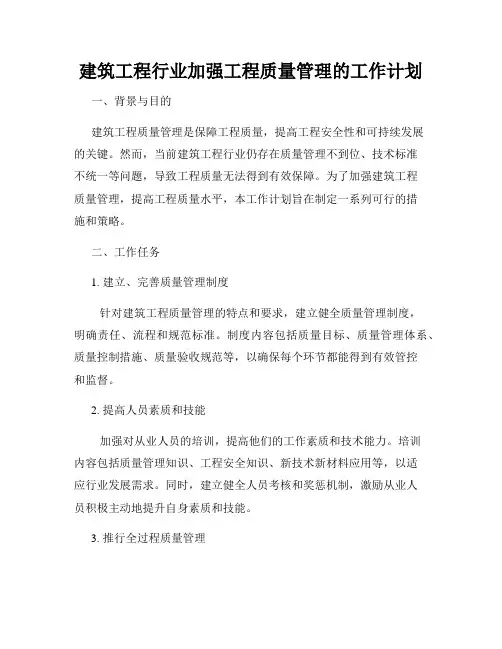 建筑工程行业加强工程质量管理的工作计划

一、背景与目的

建筑工程质量管理是保障工程质量，提高工程安全性和可持续发展的关键。然而，当前建筑工程行业仍存在质量管理不到位、技术标准不统一等问题，导致工程质量无法得到有效保障。为了加强建筑工程质量管理，提高工程质量水平，本工作计划旨在制定一系列可行的措施和策略。

二、工作任务

1. 建立、完善质量管理制度

针对建筑工程质量管理的特点和要求，建立健全质量管理制度，明确责任、流程和规范标准。制度内容包括质量目标、质量管理体系、质量控制措施、质量验收规范等，以确保每个环节都能得到有效管控和监督。

2. 提高人员素质和技能

加强对从业人员的培训，提高他们的工作素质和技术能力。培训内容包括质量管理知识、工程安全知识、新技术新材料应用等，以适应行业发展需求。同时，建立健全人员考核和奖惩机制，激励从业人员积极主动地提升自身素质和技能。

3. 推行全过程质量管理